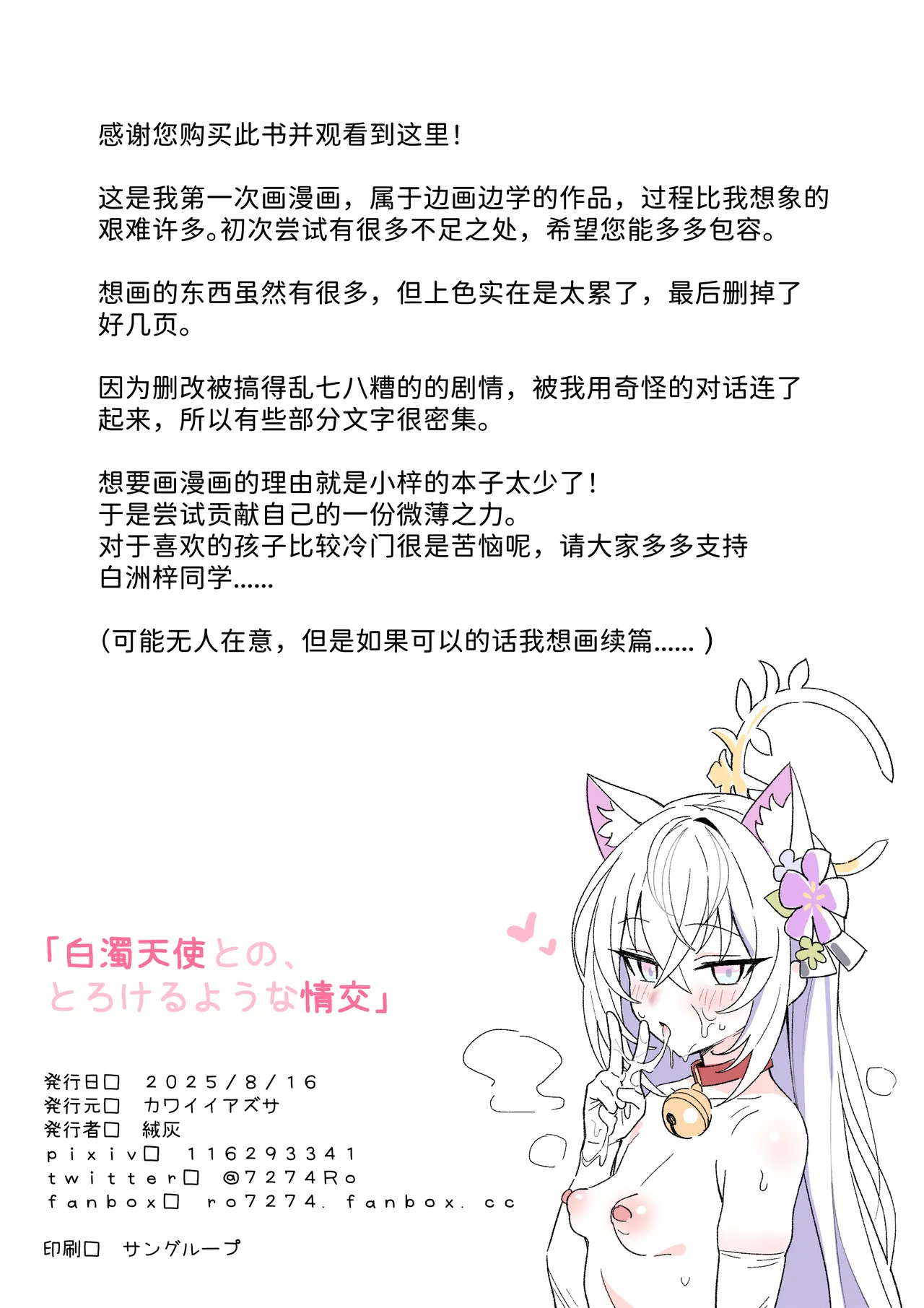 感谢您购买此书并观看到这里！

这是我第一次画漫画，属于边画边学的作品，过程比我想象的艰难许多。初次尝试有很多不足之处，希望您能多多包容。

想画的东西虽然有很多，但上色实在是太累了，最后删掉了好几页。

因为删改被搞得乱七八糟的的剧情，被我用奇怪的对话连了起来，所以有些部分文字很密集。

想要画漫画的理由就是小梓的本子太少了！
于是尝试贡献自己的一份微薄之力。
对于喜欢的孩子比较冷门很是苦恼呢，请大家多多支持白洲梓同学......

(可能无人在意，但是如果可以的话我想画续篇......)

「白濁天使との、
とろけるような情交」

発行日□ 2025/8/16
発行元□ カワイイアズサ
発行者□ 絨灰
pixiv□ 116293341
twitter□ @7274Ro
fanbox□ ro7274.fanbox.cc

印刷□ サングループ